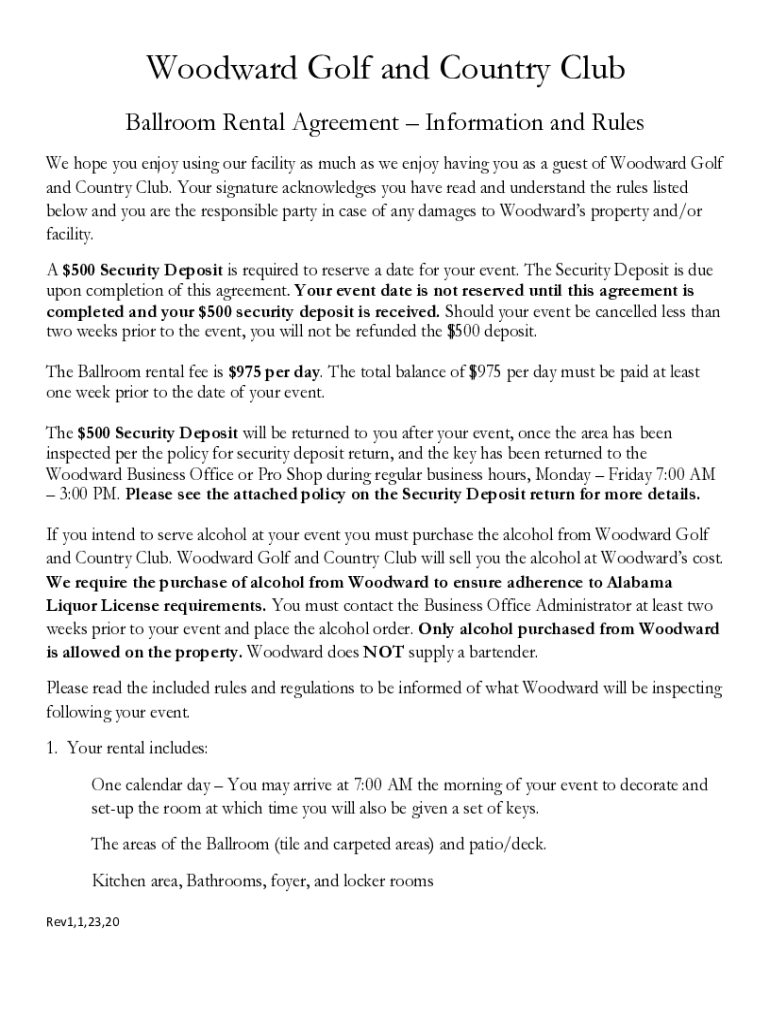 Woodward Golf and Country Club

Ballroom Rental Agreement – Information and Rules

We hope you enjoy using our facility as much as we enjoy having you as a guest of Woodward Golf and Country Club. Your signature acknowledges you have read and understand the rules listed below and you are the responsible party in case of any damages to Woodward's property and/or facility.

A $500 Security Deposit is required to reserve a date for your event. The Security Deposit is due upon completion of this agreement. Your event date is not reserved until this agreement is completed and your $500 security deposit is received. Should your event be cancelled less than two weeks prior to the event, you will not be refunded the $500 deposit.

The Ballroom rental fee is $975 per day. The total balance of $975 per day must be paid at least one week prior to the date of your event.

The $500 Security Deposit will be returned to you after your event, once the area has been inspected per the policy for security deposit return, and the key has been returned to the Woodward Business Office or Pro Shop during regular business hours, Monday – Friday 7:00 AM – 3:00 PM. Please see the attached policy on the Security Deposit return for more details.

If you intend to serve alcohol at your event you must purchase the alcohol from Woodward Golf and Country Club. Woodward Golf and Country Club will sell you the alcohol at Woodward's cost. We require the purchase of alcohol from Woodward to ensure adherence to Alabama Liquor License requirements. You must contact the Business Office Administrator at least two weeks prior to your event and place the alcohol order. Only alcohol purchased from Woodward is allowed on the property. Woodward does NOT supply a bartender.

Please read the included rules and regulations to be informed of what Woodward will be inspecting following your event.

1. Your rental includes:

One calendar day – You may arrive at 7:00 AM the morning of your event to decorate and set-up the room at which time you will also be given a set of keys.

The areas of the Ballroom (tile and carpeted areas) and patio/deck.

Kitchen area, Bathrooms, foyer, and locker rooms

Rev1,1,23,20